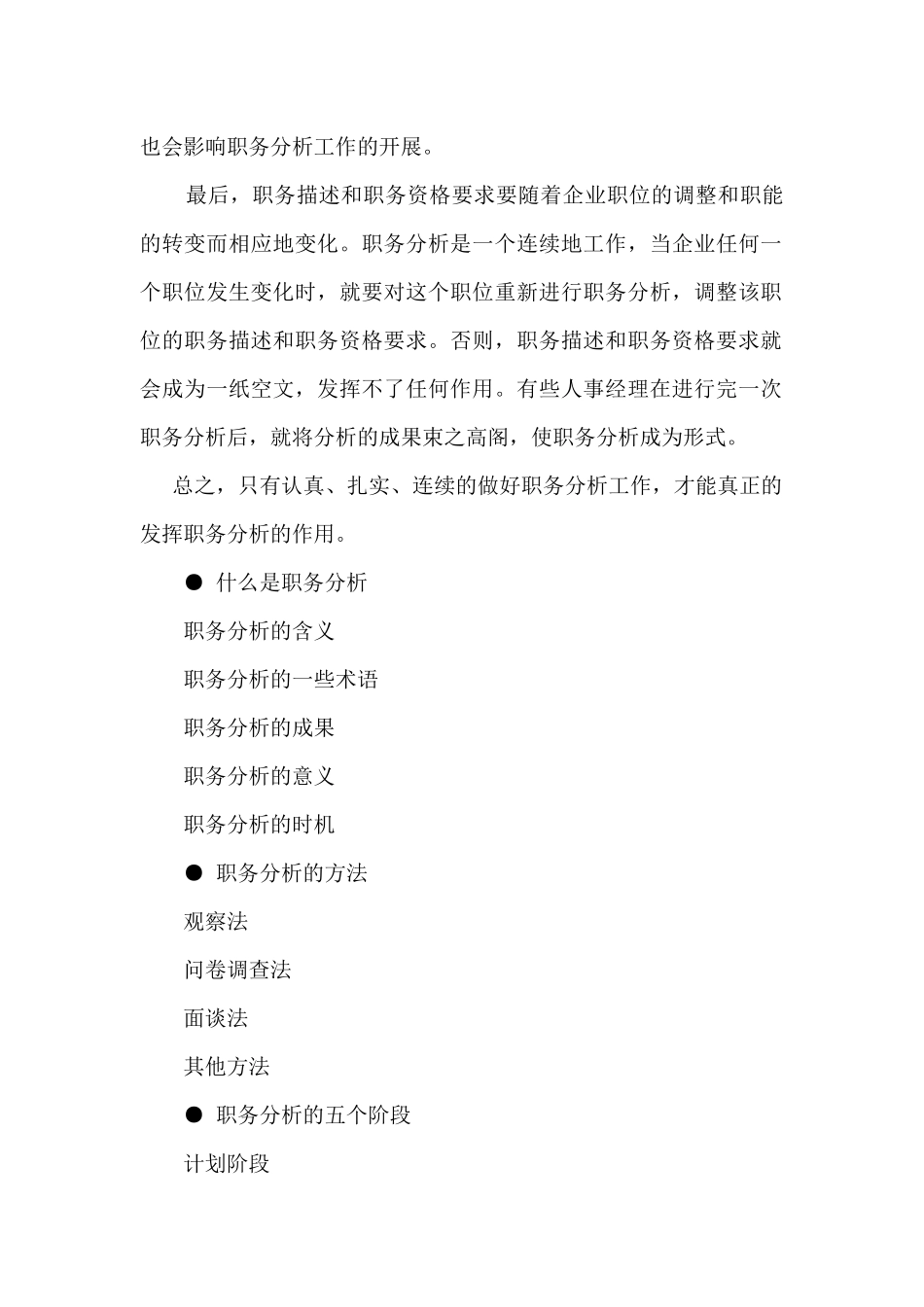 也会影响职务分析工作的开展。

最后，职务描述和职务资格要求要随着企业职位的调整和职能的转变而相应地变化。职务分析是一个连续地工作，当企业任何一个职位发生变化时，就要对这个职位重新进行职务分析，调整该职位的职务描述和职务资格要求。否则，职务描述和职务资格要求就会成为一纸空文，发挥不了任何作用。有些人事经理在进行完一次职务分析后，就将分析的成果束之高阁，使职务分析成为形式。

总之，只有认真、扎实、连续的做好职务分析工作，才能真正的发挥职务分析的作用。

● 什么是职务分析

职务分析的含义

职务分析的一些术语

职务分析的成果

职务分析的意义

职务分析的时机

● 职务分析的方法

观察法

问卷调查法

面谈法

其他方法

● 职务分析的五个阶段

计划阶段